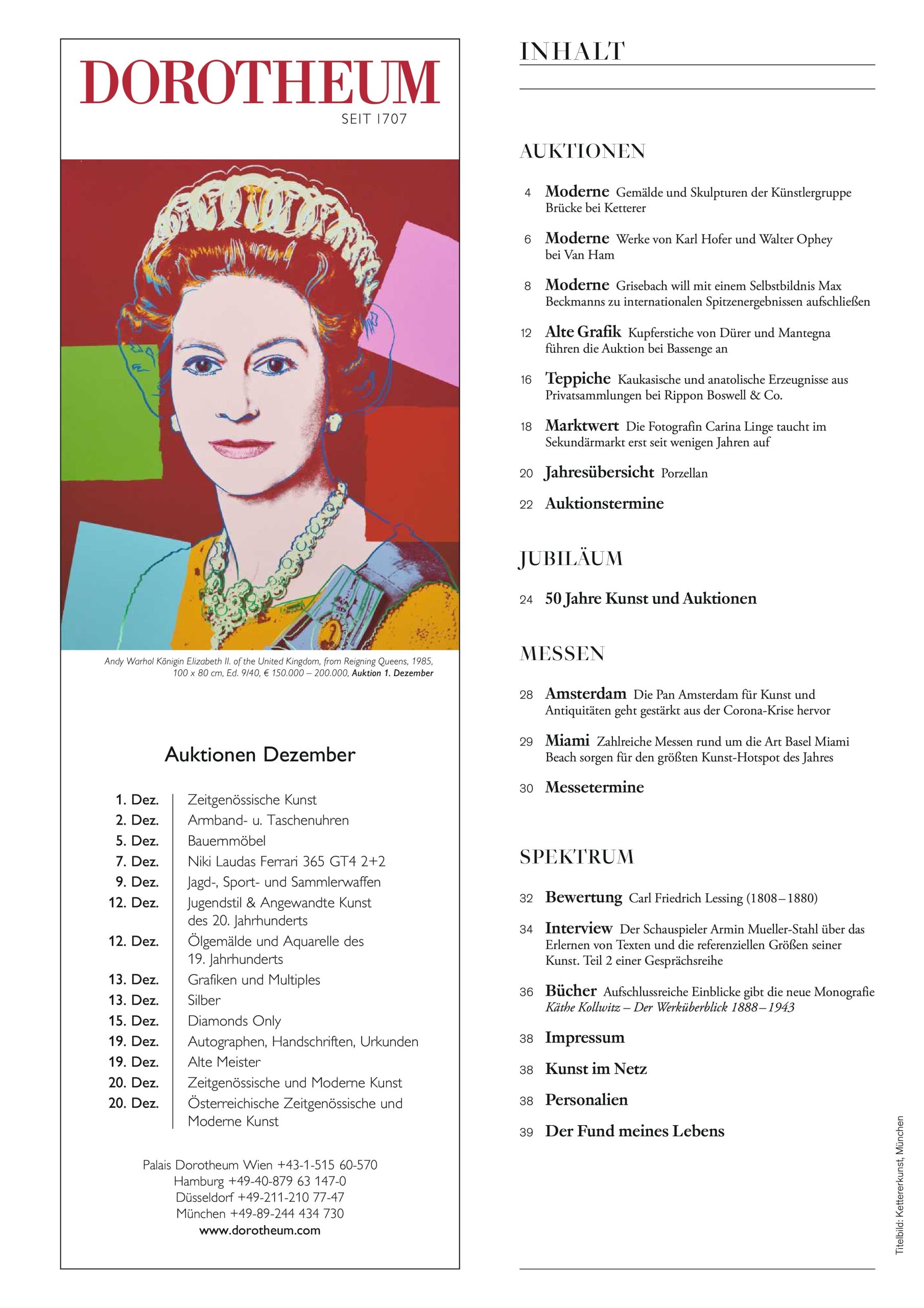 DOROTHEUM
SEIT 1707

Andy Warhol Königin Elizabeth II. of the United Kingdom, from Reigning Queens, 1985, 100 x 80 cm, Ed. 9/40, € 150.000 – 200.000, Auktion 1. Dezember

Auktionen Dezember

| | |
|---|---|
| 1. Dez. | Zeitgenössische Kunst |
| 2. Dez. | Armband- u. Taschenuhren |
| 5. Dez. | Bauernmöbel |
| 7. Dez. | Niki Laudas Ferrari 365 GT4 2+2 |
| 9. Dez. | Jagd-, Sport- und Sammlerwaffen |
| 12. Dez. | Jugendstil & Angewandte Kunst des 20. Jahrhunderts |
| 12. Dez. | Ölgemälde und Aquarelle des 19. Jahrhunderts |
| 13. Dez. | Grafiken und Multiples |
| 13. Dez. | Silber |
| 15. Dez. | Diamonds Only |
| 19. Dez. | Autographen, Handschriften, Urkunden |
| 19. Dez. | Alte Meister |
| 20. Dez. | Zeitgenössische und Moderne Kunst |
| 20. Dez. | Österreichische Zeitgenössische und Moderne Kunst |

Palais Dorotheum Wien +43-1-515 60-570
Hamburg +49-40-879 63 147-0
Düsseldorf +49-211-210 77-47
München +49-89-244 434 730
www.dorotheum.com

INHALT

AUKTIONEN

4 Moderne Gemälde und Skulpturen der Künstlergruppe Brücke bei Ketterer

6 Moderne Werke von Karl Hofer und Walter Ophey bei Van Ham

8 Moderne Grisebach will mit einem Selbstbildnis Max Beckmanns zu internationalen Spitzenergebnissen aufschließen

12 Alte Grafik Kupferstiche von Dürer und Mantegna führen die Auktion bei Bassenge an

16 Teppiche Kaukasische und anatolische Erzeugnisse aus Privatsammlungen bei Rippon Boswell & Co.

18 Marktwert Die Fotografin Carina Linge taucht im Sekundärmarkt erst seit wenigen Jahren auf

20 Jahresübersicht Porzellan

22 Auktionstermine

JUBILÄUM

24 50 Jahre Kunst und Auktionen

MESSEN

28 Amsterdam Die Pan Amsterdam für Kunst und Antiquitäten geht gestärkt aus der Corona-Krise hervor

29 Miami Zahlreiche Messen rund um die Art Basel Miami Beach sorgen für den größten Kunst-Hotspot des Jahres

30 Messetermine

SPEKTRUM

32 Bewertung Carl Friedrich Lessing (1808–1880)

34 Interview Der Schauspieler Armin Mueller-Stahl über das Erlernen von Texten und die referenziellen Größen seiner Kunst. Teil 2 einer Gesprächsreihe

36 Bücher Aufschlussreiche Einblicke gibt die neue Monografie Käthe Kollwitz – Der Werküberblick 1888–1943

38 Impressum

38 Kunst im Netz

38 Personalien

39 Der Fund meines Lebens

Titelbild: Kettererkunst, München